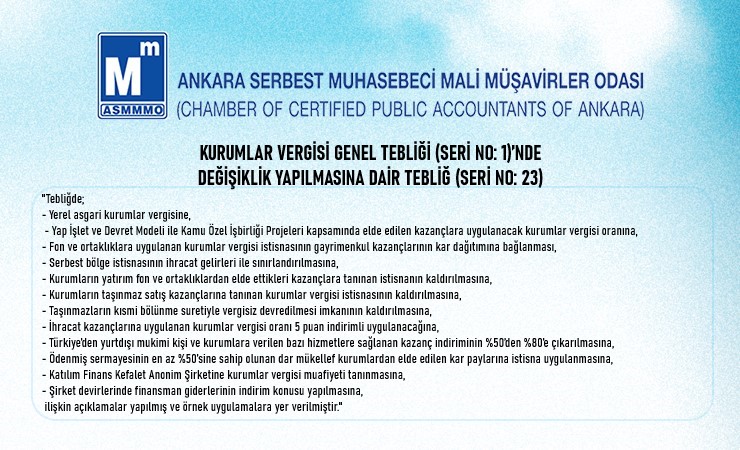 Mm
ASMMMO

ANKARA SERBEST MUHASEBECİ MALİ MÜŞAVİRLER ODASI
(CHAMBER OF CERTIFIED PUBLIC ACCOUNTANTS OF ANKARA)

KURUMLAR VERGİSİ GENEL TEBLİĞİ (SERİ NO: 1)'NDE DEĞİŞİKLİK YAPILMASINA DAİR TEBLİĞ (SERİ NO: 23)

"Tebliğde;
- Yerel asgari kurumlar vergisine,
- Yap İşlet ve Devret Modeli ile Kamu Özel İşbirliği Projeleri kapsamında elde edilen kazançlara uygulanacak kurumlar vergisi oranına,
- Fon ve ortaklıklara uygulanan kurumlar vergisi istisnasının gayrimenkul kazançlarının kar dağıtımına bağlanması,
- Serbest bölge istisnasının ihracat gelirleri ile sınırlandırılmasına,
- Kurumların yatırım fon ve ortaklıklardan elde ettikleri kazançlara tanınan istisnanın kaldırılmasına,
- Kurumların taşınmaz satış kazançlarına tanınan kurumlar vergisi istisnasının kaldırılmasına,
- Taşınmazların kısmi bölünme suretiyle vergisiz devredilmesi imkanının kaldırılmasına,
- İhracat kazançlarına uygulanan kurumlar vergisi oranı 5 puan indirimli uygulanacağına,
- Türkiye'den yurtdışı mukimi kişi ve kurumlara verilen bazı hizmetlere sağlanan kazanç indiriminin %50'den %80'e çıkarılmasına,
- Ödenmiş sermayesinin en az %50'sine sahip olunan dar mükellef kurumlardan elde edilen kar paylarına istisna uygulanmasına,
- Katılım Finans Kefalet Anonim Şirketine kurumlar vergisi muafiyeti tanınmasına,
- Şirket devirlerinde finansman giderlerinin indirim konusu yapılmasına,
ilişkin açıklamalar yapılmış ve örnek uygulamalara yer verilmiştir."